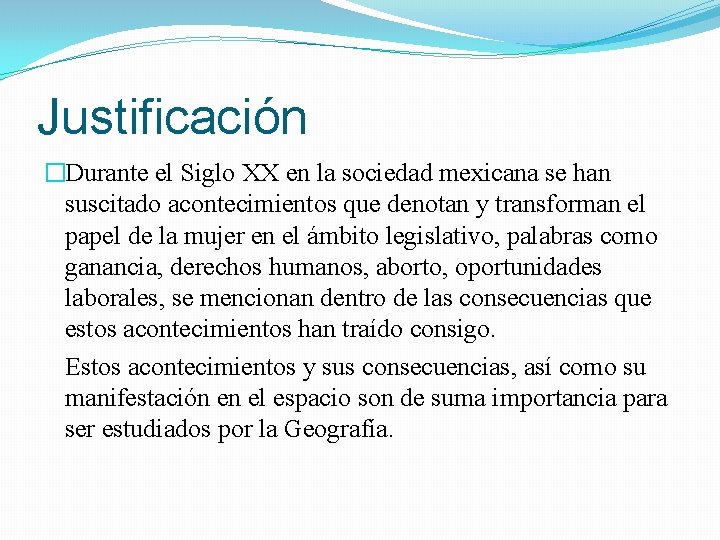 Justificación

□Durante el Siglo XX en la sociedad mexicana se han suscitado acontecimientos que denotan y transforman el papel de la mujer en el ámbito legislativo, palabras como ganancia, derechos humanos, aborto, oportunidades laborales, se mencionan dentro de las consecuencias que estos acontecimientos han traído consigo.

Estos acontecimientos y sus consecuencias, así como su manifestación en el espacio son de suma importancia para ser estudiados por la Geografía.